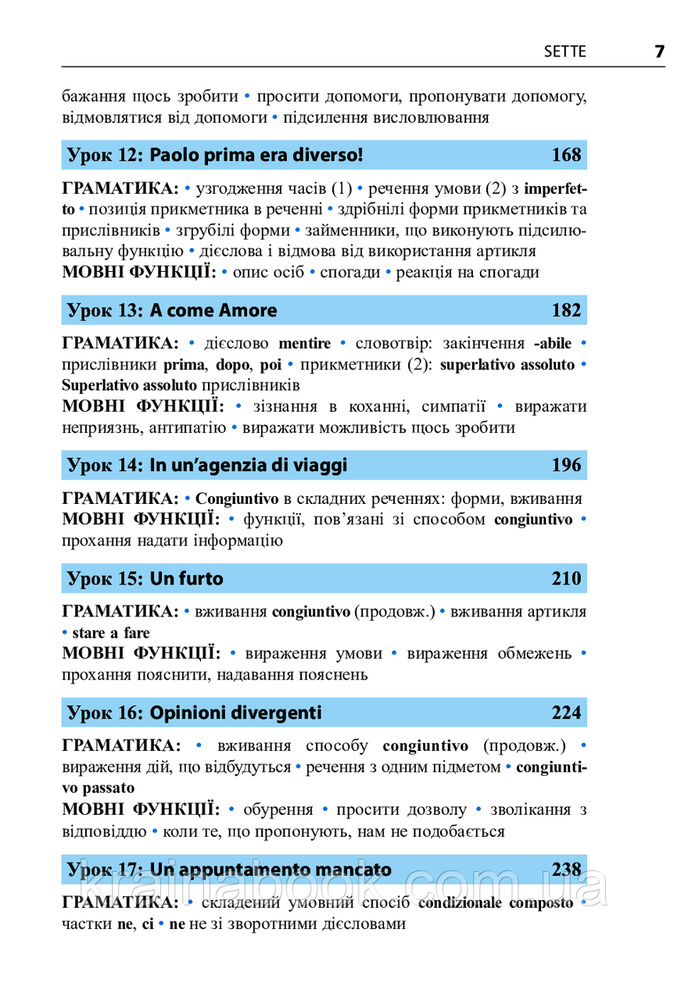 SETTE 7

бажання щось зробити • просити допомоги, пропонувати допомогу, відмовлятися від допомоги • підсилення висловлювання

Урок 12: Paolo prima era diverso! 168

ГРАМАТИКА: • узгодження часів (1) • речення умови (2) з imperfetto • позиція прикметника в реченні • здрібнілі форми прикметників та прислівників • згрубілі форми • займенники, що виконують підсилювальну функцію • дієслова і відмова від використання артикля
МОВНІ ФУНКЦІЇ: • опис осіб • спогади • реакція на спогади

Урок 13: A come Amore 182

ГРАМАТИКА: • дієслово mentire • словотвір: закінчення -abile • прислівники prima, dopo, poi • прикметники (2): superlativo assoluto • Superlativo assoluto прислівників
МОВНІ ФУНКЦІЇ: • зізнання в коханні, симпатії • виражати неприязнь, антипатію • виражати можливість щось зробити

Урок 14: In un'agenzia di viaggi 196

ГРАМАТИКА: • Congiuntivo в складних реченнях: форми, вживання
МОВНІ ФУНКЦІЇ: • функції, пов'язані зі способом congiuntivo • прохання надати інформацію

Урок 15: Un furto 210

ГРАМАТИКА: • вживання congiuntivo (продовж.) • вживання артикля • stare a fare
МОВНІ ФУНКЦІЇ: • вираження умови • вираження обмежень • прохання пояснити, надавання пояснень

Урок 16: Opinioni divergenti 224

ГРАМАТИКА: • вживання способу congiuntivo (продовж.) • вираження дій, що відбудуться • речення з одним підметом • congiuntivo passato
МОВНІ ФУНКЦІЇ: • обурення • просити дозволу • зволікання з відповіддю • коли те, що пропонують, нам не подобається

Урок 17: Un appuntamento mancato 238

ГРАМАТИКА: • складений умовний спосіб condizionale composto • частки ne, ci • ne не зі зворотними дієсловами

krainabook.com.ua